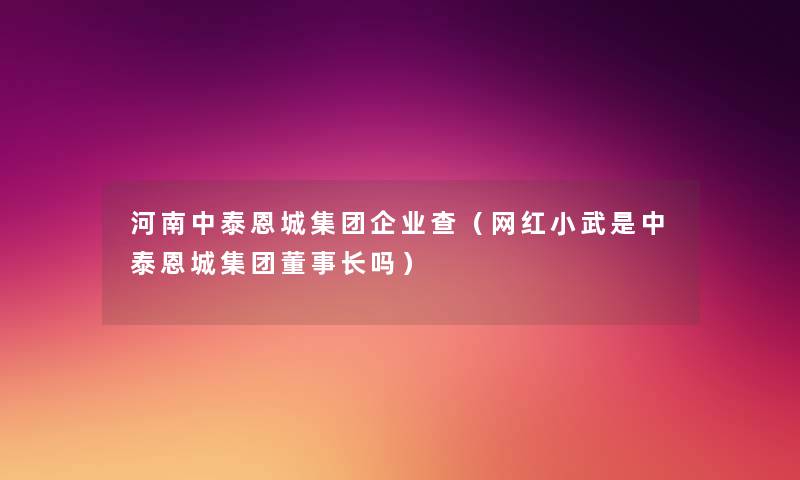 河南中泰恩城集团企业查（网红小武是中泰恩城集团董事长吗）